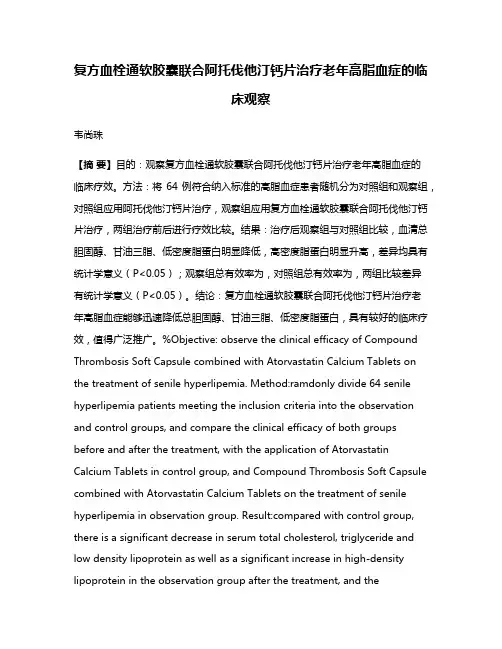 复方血栓通软胶囊联合阿托伐他汀钙片治疗老年高脂血症的临床观察

韦尚珠

【摘 要】目的：观察复方血栓通软胶囊联合阿托伐他汀钙片治疗老年高脂血症的临床疗效。方法：将 64 例符合纳入标准的高脂血症患者随机分为对照组和观察组，对照组应用阿托伐他汀钙片治疗，观察组应用复方血栓通软胶囊联合阿托伐他汀钙片治疗，两组治疗前后进行疗效比较。结果：治疗后观察组与对照组比较，血清总胆固醇、甘油三脂、低密度脂蛋白明显降低，高密度脂蛋白明显升高，差异均具有统计学意义（P<0.05）；观察组总有效率为，对照组总有效率为，两组比较差异有统计学意义（P<0.05）。结论：复方血栓通软胶囊联合阿托伐他汀钙片治疗老年高脂血症能够迅速降低总胆固醇、甘油三脂、低密度脂蛋白，具有较好的临床疗效，值得广泛推广。%Objective: observe the clinical efficacy of Compound Thrombosis Soft Capsule combined with Atorvastatin Calcium Tablets on the treatment of senile hyperlipemia. Method:ramdonly divide 64 senile hyperlipemia patients meeting the inclusion criteria into the observation and control groups, and compare the clinical efficacy of both groups before and after the treatment, with the application of Atorvastatin Calcium Tablets in control group, and Compound Thrombosis Soft Capsule combined with Atorvastatin Calcium Tablets on the treatment of senile hyperlipemia in observation group. Result:compared with control group, there is a significant decrease in serum total cholesterol, triglyceride and low density lipoprotein as well as a significant increase in high-density lipoprotein in the observation group after the treatment, and the